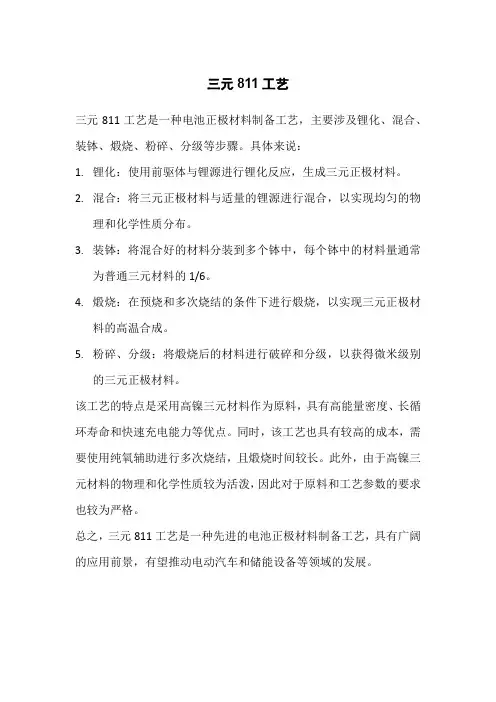 三元 811 工艺

三元 811 工艺是一种电池正极材料制备工艺，主要涉及锂化、混合、装钵、煅烧、粉碎、分级等步骤。具体来说：

1. 锂化：使用前驱体与锂源进行锂化反应，生成三元正极材料。

2. 混合：将三元正极材料与适量的锂源进行混合，以实现均匀的物理和化学性质分布。

3. 装钵：将混合好的材料分装到多个钵中，每个钵中的材料量通常为普通三元材料的 1/6。

4. 煅烧：在预烧和多次烧结的条件下进行煅烧，以实现三元正极材料的高温合成。

5. 粉碎、分级：将煅烧后的材料进行破碎和分级，以获得微米级别的三元正极材料。

该工艺的特点是采用高镍三元材料作为原料，具有高能量密度、长循环寿命和快速充电能力等优点。同时，该工艺也具有较高的成本，需要使用纯氧辅助进行多次烧结，且煅烧时间较长。此外，由于高镍三元材料的物理和化学性质较为活泼，因此对于原料和工艺参数的要求也较为严格。

总之，三元 811 工艺是一种先进的电池正极材料制备工艺，具有广阔的应用前景，有望推动电动汽车和储能设备等领域的发展。